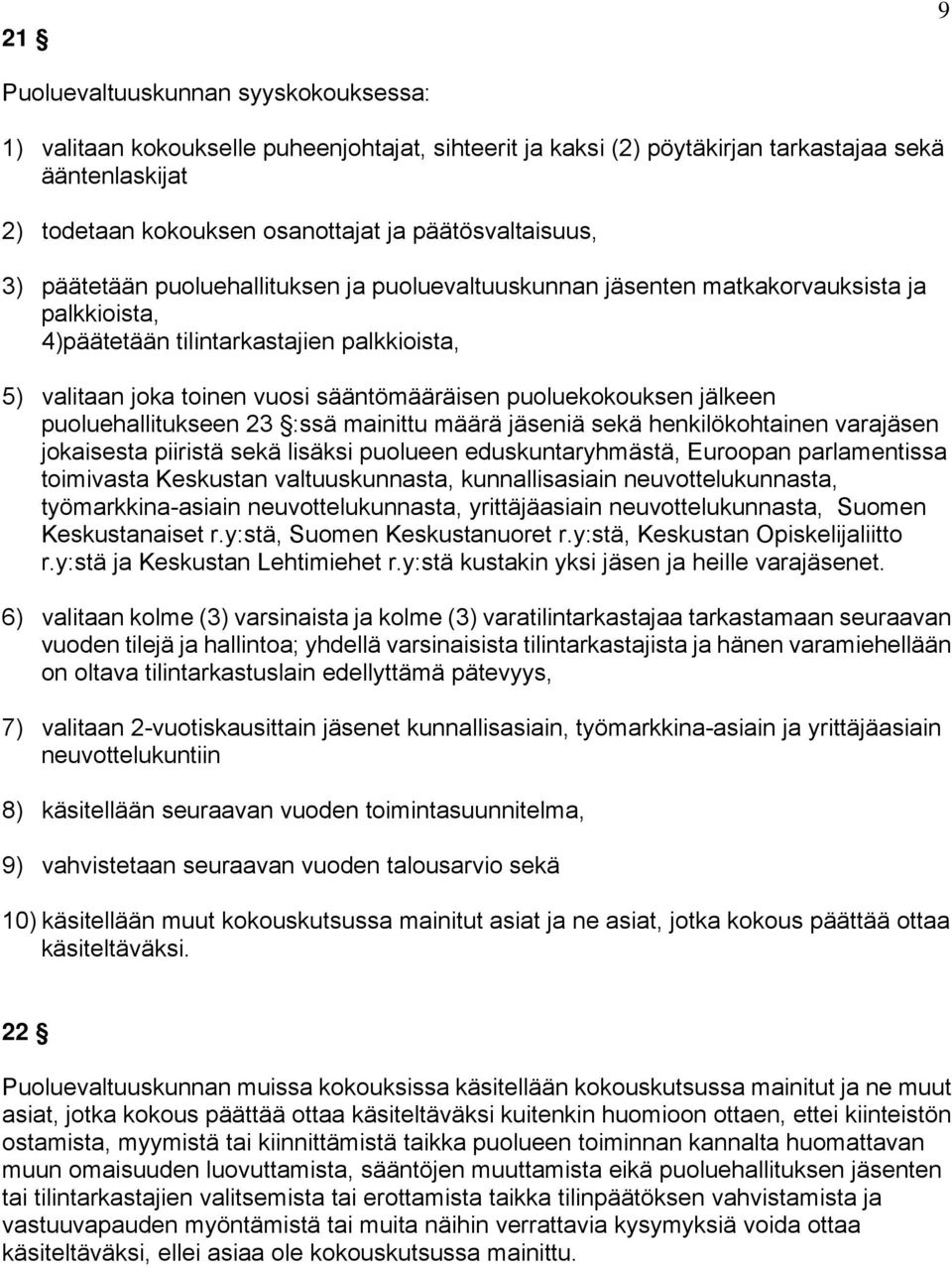 9

21 §

Puoluevaltuuskunnan syyskokouksessa:

1) valitaan kokoukselle puheenjohtajat, sihteerit ja kaksi (2) pöytäkirjan tarkastajaa sekä ääntenlaskijat

2) todetaan kokouksen osanottajat ja päätösvaltaisuus,

3) päätetään puoluehallituksen ja puoluevaltuuskunnan jäsenten matkakorvauksista ja palkkioista,
4)päätetään tilintarkastajien palkkioista,

5) valitaan joka toinen vuosi sääntömääräisen puoluekokouksen jälkeen puoluehallitukseen 23 §:ssä mainittu määrä jäseniä sekä henkilökohtainen varajäsen jokaisesta piiristä sekä lisäksi puolueen eduskuntaryhmästä, Euroopan parlamentissa toimivasta Keskustan valtuuskunnasta, kunnallisasiain neuvottelukunnasta, työmarkkina-asiain neuvottelukunnasta, yrittäjäasiain neuvottelukunnasta, Suomen Keskustanaiset r.y:stä, Suomen Keskustanuoret r.y:stä, Keskustan Opiskelijaliitto r.y:stä ja Keskustan Lehtimiehet r.y:stä kustakin yksi jäsen ja heille varajäsenet.

6) valitaan kolme (3) varsinaista ja kolme (3) varatilintarkastajaa tarkastamaan seuraavan vuoden tilejä ja hallintoa; yhdellä varsinaisista tilintarkastajista ja hänen varamiehellään on oltava tilintarkastuslain edellyttämä pätevyys,

7) valitaan 2-vuotiskausittain jäsenet kunnallisasiain, työmarkkina-asiain ja yrittäjäasiain neuvottelukuntiin

8) käsitellään seuraavan vuoden toimintasuunnitelma,

9) vahvistetaan seuraavan vuoden talousarvio sekä

10) käsitellään muut kokouskutsussa mainitut asiat ja ne asiat, jotka kokous päättää ottaa käsiteltäväksi.

22 §

Puoluevaltuuskunnan muissa kokouksissa käsitellään kokouskutsussa mainitut ja ne muut asiat, jotka kokous päättää ottaa käsiteltäväksi kuitenkin huomioon ottaen, ettei kiinteistön ostamista, myymistä tai kiinnittämistä taikka puolueen toiminnan kannalta huomattavan muun omaisuuden luovuttamista, sääntöjen muuttamista eikä puoluehallituksen jäsenten tai tilintarkastajien valitsemista tai erottamista taikka tilinpäätöksen vahvistamista ja vastuuvapauden myöntämistä tai muita näihin verrattavia kysymyksiä voida ottaa käsiteltäväksi, ellei asiaa ole kokouskutsussa mainittu.